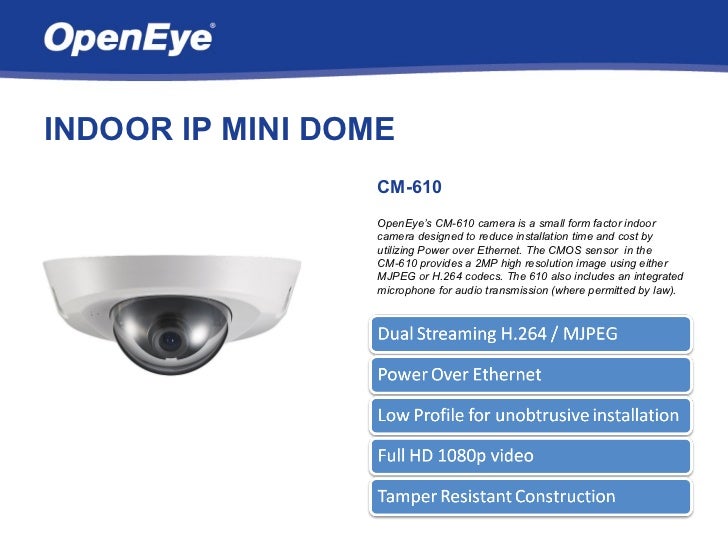 OpenEye®

INDOOR IP MINI DOME

CM-610

OpenEye's CM-610 camera is a small form factor indoor camera designed to reduce installation time and cost by utilizing Power over Ethernet. The CMOS sensor in the CM-610 provides a 2MP high resolution image using either MJPEG or H.264 codecs. The 610 also includes an integrated microphone for audio transmission (where permitted by law).

Dual Streaming H.264 / MJPEG

Power Over Ethernet

Low Profile for unobtrusive installation

Full HD 1080p video

Tamper Resistant Construction